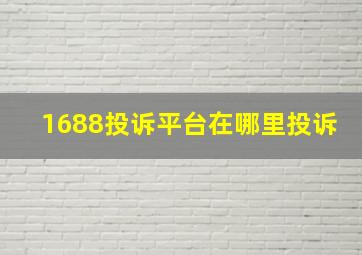 1688投诉平台在哪里投诉